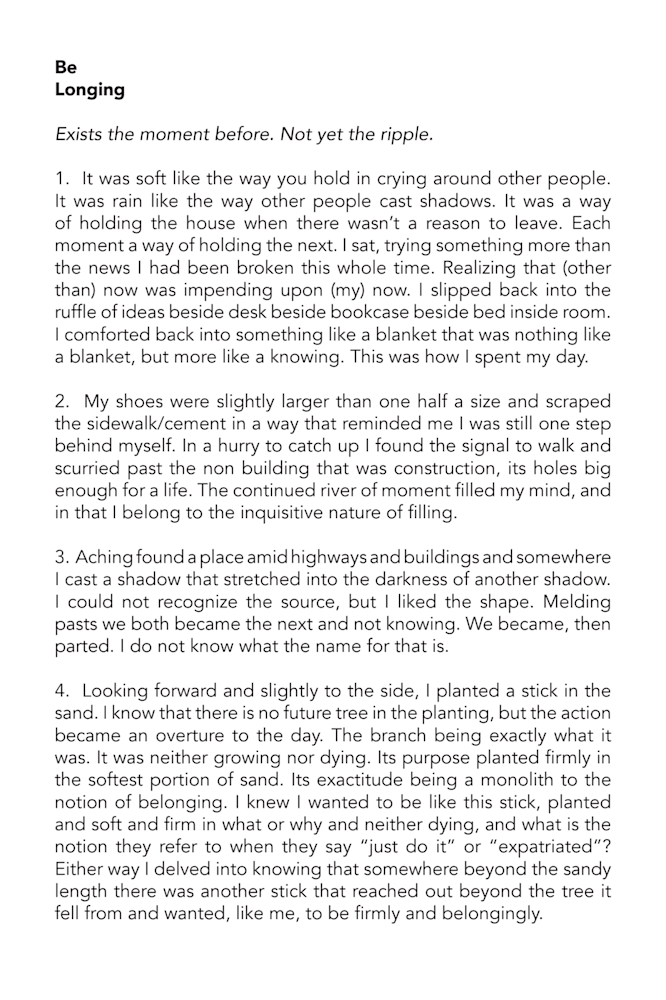 Be
Longing

Exists the moment before. Not yet the ripple.

1. It was soft like the way you hold in crying around other people. It was rain like the way other people cast shadows. It was a way of holding the house when there wasn't a reason to leave. Each moment a way of holding the next. I sat, trying something more than the news I had been broken this whole time. Realizing that (other than) now was impending upon (my) now. I slipped back into the ruffle of ideas beside desk beside bookcase beside bed inside room. I comforted back into something like a blanket that was nothing like a blanket, but more like a knowing. This was how I spent my day.

2. My shoes were slightly larger than one half a size and scraped the sidewalk/cement in a way that reminded me I was still one step behind myself. In a hurry to catch up I found the signal to walk and scurried past the non building that was construction, its holes big enough for a life. The continued river of moment filled my mind, and in that I belong to the inquisitive nature of filling.

3. Aching found a place amid highways and buildings and somewhere I cast a shadow that stretched into the darkness of another shadow. I could not recognize the source, but I liked the shape. Melding pasts we both became the next and not knowing. We became, then parted. I do not know what the name for that is.

4. Looking forward and slightly to the side, I planted a stick in the sand. I know that there is no future tree in the planting, but the action became an overture to the day. The branch being exactly what it was. It was neither growing nor dying. Its purpose planted firmly in the softest portion of sand. Its exactitude being a monolith to the notion of belonging. I knew I wanted to be like this stick, planted and soft and firm in what or why and neither dying, and what is the notion they refer to when they say "just do it" or "expatriated"? Either way I delved into knowing that somewhere beyond the sandy length there was another stick that reached out beyond the tree it fell from and wanted, like me, to be firmly and belongingly.